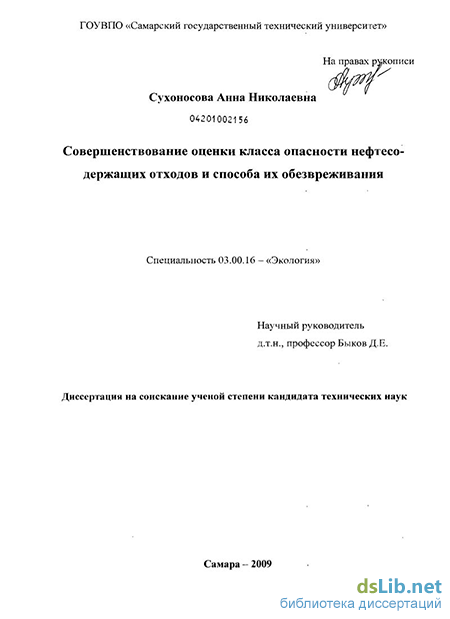 ГОУВПО «Самарский государственный технический университет»

На правах рукописи

Сухоносова Анна Николаевна

04201002156

Совершенствование оценки класса опасности нефтесодержащих отходов и способа их обезвреживания

Специальность 03.00.16 – «Экология»

Научный руководитель
д.т.н., профессор Быков Д.Е.

Диссертация на соискание ученой степени кандидата технических наук

Самара – 2009

dsLib.net
библиотека диссертаций